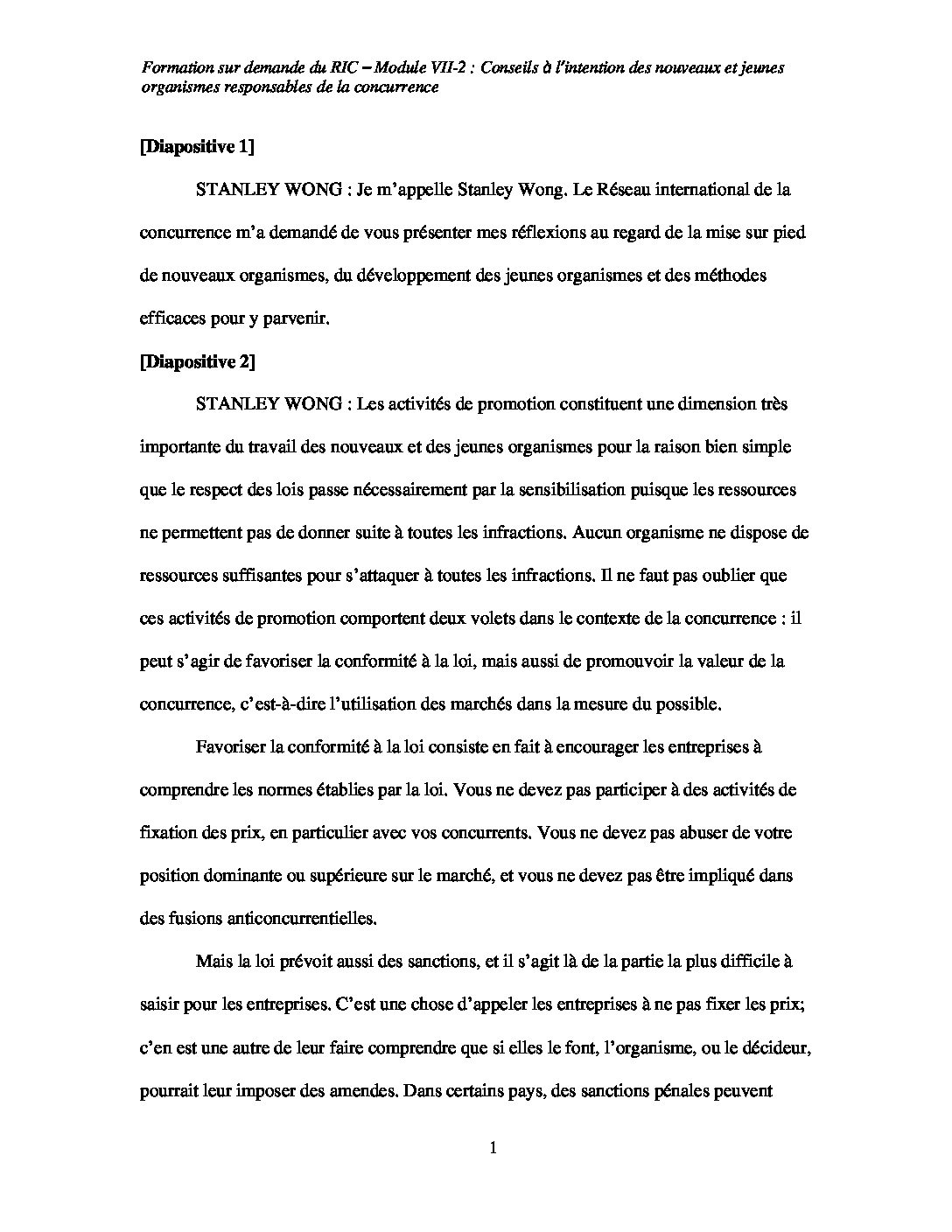 Formation sur demande du RIC – Module VII-2 : Conseils à l'intention des nouveaux et jeunes organismes responsables de la concurrence

[Diapositive 1]

STANLEY WONG : Je m'appelle Stanley Wong. Le Réseau international de la concurrence m'a demandé de vous présenter mes réflexions au regard de la mise sur pied de nouveaux organismes, du développement des jeunes organismes et des méthodes efficaces pour y parvenir.

[Diapositive 2]

STANLEY WONG : Les activités de promotion constituent une dimension très importante du travail des nouveaux et des jeunes organismes pour la raison bien simple que le respect des lois passe nécessairement par la sensibilisation puisque les ressources ne permettent pas de donner suite à toutes les infractions. Aucun organisme ne dispose de ressources suffisantes pour s'attaquer à toutes les infractions. Il ne faut pas oublier que ces activités de promotion comportent deux volets dans le contexte de la concurrence : il peut s'agir de favoriser la conformité à la loi, mais aussi de promouvoir la valeur de la concurrence, c'est-à-dire l'utilisation des marchés dans la mesure du possible.

Favoriser la conformité à la loi consiste en fait à encourager les entreprises à comprendre les normes établies par la loi. Vous ne devez pas participer à des activités de fixation des prix, en particulier avec vos concurrents. Vous ne devez pas abuser de votre position dominante ou supérieure sur le marché, et vous ne devez pas être impliqué dans des fusions anticoncurrentielles.

Mais la loi prévoit aussi des sanctions, et il s'agit là de la partie la plus difficile à saisir pour les entreprises. C'est une chose d'appeler les entreprises à ne pas fixer les prix; c'en est une autre de leur faire comprendre que si elles le font, l'organisme, ou le décideur, pourrait leur imposer des amendes. Dans certains pays, des sanctions pénales peuvent

1